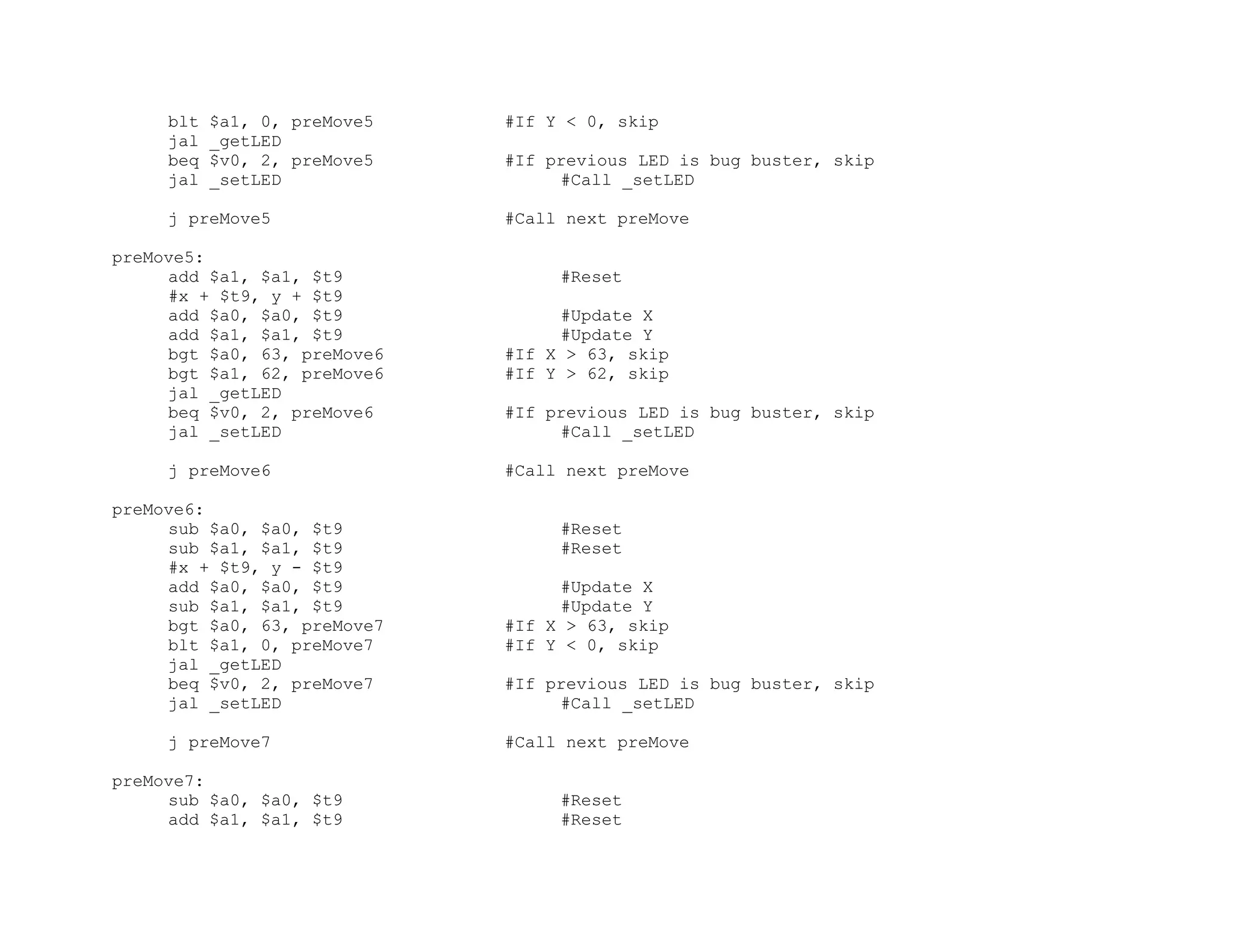 blt $a1, 0, preMove5 #If Y < 0, skip
jal _getLED
beq $v0, 2, preMove5 #If previous LED is bug buster, skip
jal _setLED #Call _setLED

j preMove5 #Call next preMove

preMove5:
add $a1, $a1, $t9 #Reset
#x + $t9, y + $t9
add $a0, $a0, $t9 #Update X
add $a1, $a1, $t9 #Update Y
bgt $a0, 63, preMove6 #If X > 63, skip
bgt $a1, 62, preMove6 #If Y > 62, skip
jal _getLED
beq $v0, 2, preMove6 #If previous LED is bug buster, skip
jal _setLED #Call _setLED

j preMove6 #Call next preMove

preMove6:
sub $a0, $a0, $t9 #Reset
sub $a1, $a1, $t9 #Reset
#x + $t9, y - $t9
add $a0, $a0, $t9 #Update X
sub $a1, $a1, $t9 #Update Y
bgt $a0, 63, preMove7 #If X > 63, skip
blt $a1, 0, preMove7 #If Y < 0, skip
jal _getLED
beq $v0, 2, preMove7 #If previous LED is bug buster, skip
jal _setLED #Call _setLED

j preMove7 #Call next preMove

preMove7:
sub $a0, $a0, $t9 #Reset
add $a1, $a1, $t9 #Reset